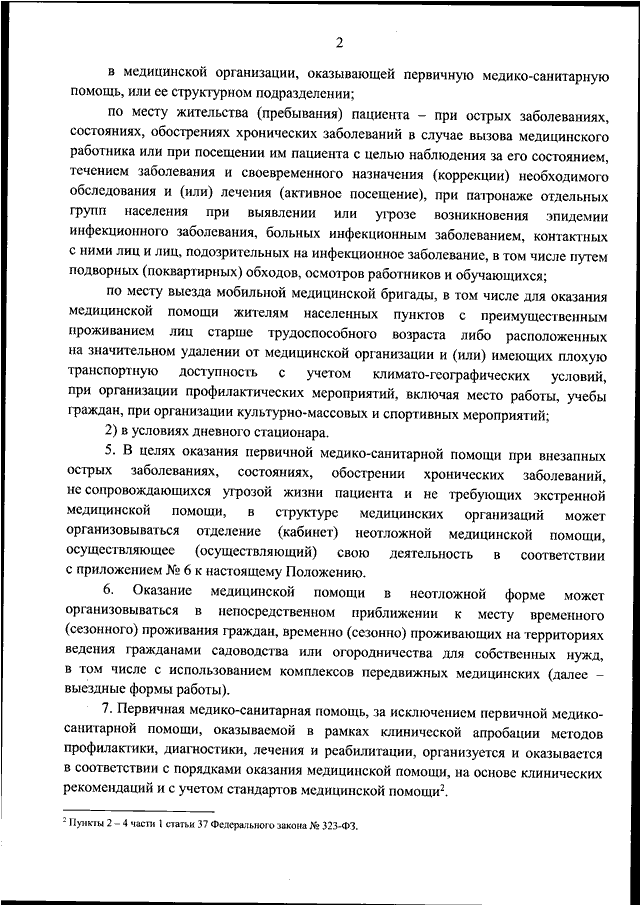 2

в медицинской организации, оказывающей первичную медико-санитарную помощь, или ее структурном подразделении;

по месту жительства (пребывания) пациента – при острых заболеваниях, состояниях, обострениях хронических заболеваний в случае вызова медицинского работника или при посещении им пациента с целью наблюдения за его состоянием, течением заболевания и своевременного назначения (коррекции) необходимого обследования и (или) лечения (активное посещение), при патронаже отдельных групп населения при выявлении или угрозе возникновения эпидемии инфекционного заболевания, больных инфекционным заболеванием, контактных с ними лиц и лиц, подозрительных на инфекционное заболевание, в том числе путем подворных (поквартирных) обходов, осмотров работников и обучающихся;

по месту выезда мобильной медицинской бригады, в том числе для оказания медицинской помощи жителям населенных пунктов с преимущественным проживанием лиц старше трудоспособного возраста либо расположенных на значительном удалении от медицинской организации и (или) имеющих плохую транспортную доступность с учетом климато-географических условий, при организации профилактических мероприятий, включая место работы, учебы граждан, при организации культурно-массовых и спортивных мероприятий;

2) в условиях дневного стационара.

5. В целях оказания первичной медико-санитарной помощи при внезапных острых заболеваниях, состояниях, обострении хронических заболеваний, не сопровождающихся угрозой жизни пациента и не требующих экстренной медицинской помощи, в структуре медицинских организаций может организовываться отделение (кабинет) неотложной медицинской помощи, осуществляющее (осуществляющий) свою деятельность в соответствии с приложением № 6 к настоящему Положению.

6. Оказание медицинской помощи в неотложной форме может организовываться в непосредственном приближении к месту временного (сезонного) проживания граждан, временно (сезонно) проживающих на территориях ведения гражданами садоводства или огородничества для собственных нужд, в том числе с использованием комплексов передвижных медицинских (далее – выездные формы работы).

7. Первичная медико-санитарная помощь, за исключением первичной медико-санитарной помощи, оказываемой в рамках клинической апробации методов профилактики, диагностики, лечения и реабилитации, организуется и оказывается в соответствии с порядками оказания медицинской помощи, на основе клинических рекомендаций и с учетом стандартов медицинской помощи$^2$.

$^2$ Пункты 2 – 4 части 1 статьи 37 Федерального закона № 323-ФЗ.